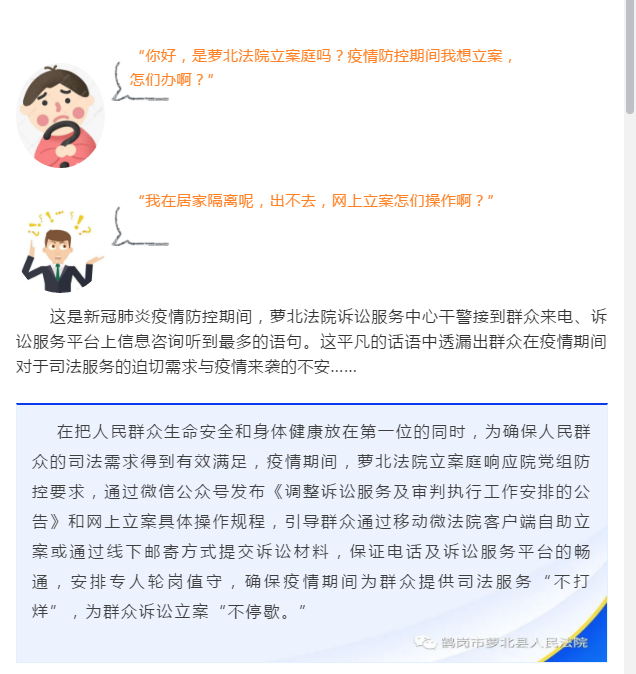 “你好，是萝北法院立案庭吗？疫情防控期间我想立案，怎们办啊？”

“我在居家隔离呢，出不去，网上立案怎们操作啊？”

这是新冠肺炎疫情防控期间，萝北法院诉讼服务中心干警接到群众来电、诉讼服务平台上信息咨询听到最多的语句。这平凡的话语中透漏出群众在疫情期间对于司法服务的迫切需求与疫情来袭的不安……

在把人民群众生命安全和身体健康放在第一位的同时，为确保人民群众的司法需求得到有效满足，疫情期间，萝北法院立案庭响应院党组防控要求，通过微信公众号发布《调整诉讼服务及审判执行工作安排的公告》和网上立案具体操作规程，引导群众通过移动微法院客户端自助立案或通过线下邮寄方式提交诉讼材料，保证电话及诉讼服务平台的畅通，安排专人轮岗值守，确保疫情期间为群众提供司法服务“不打烊”，为群众诉讼立案“不停歇。”

鹤岗市萝北县人民法院